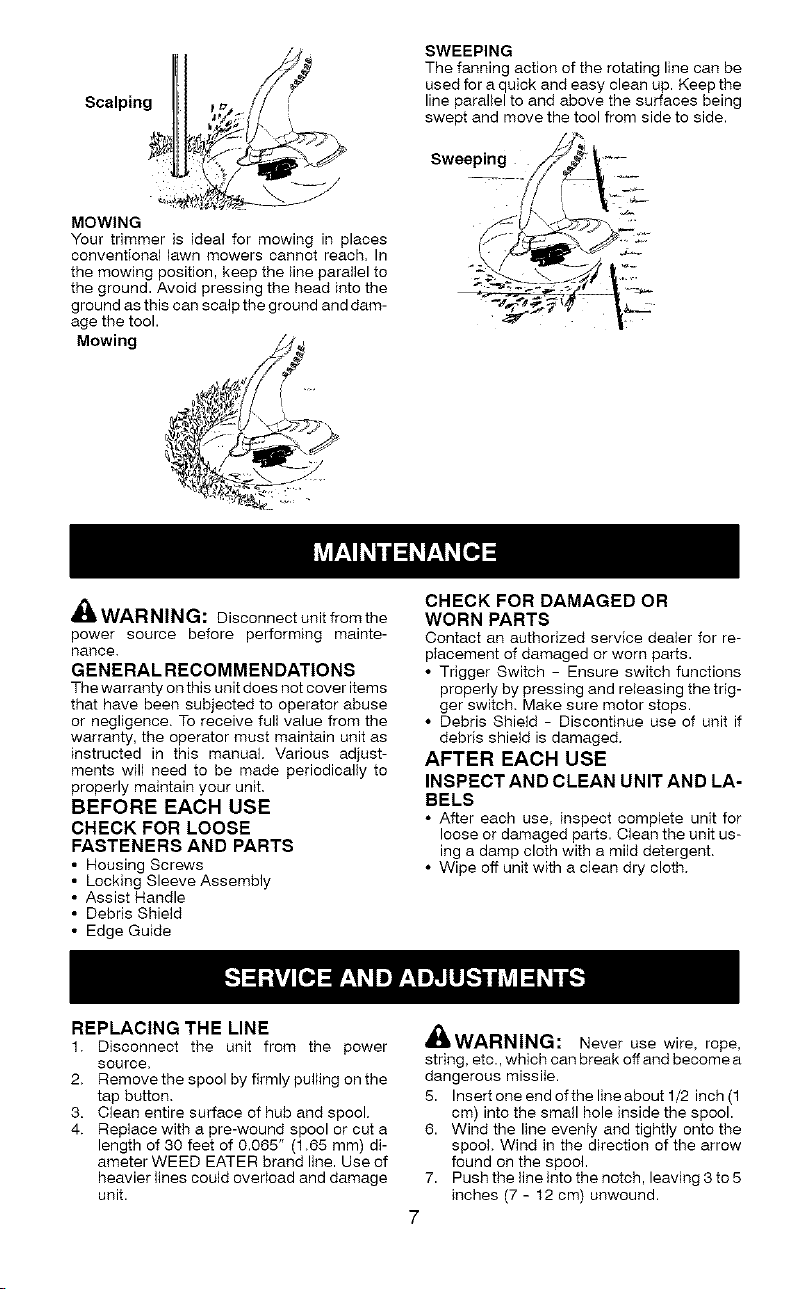 Scalping

MOWING

Your trimmer is ideal for mowing in places conventional lawn mowers cannot reach. In the mowing position, keep the line parallel to the ground. Avoid pressing the head into the ground as this can scalp the ground and damage the tool.

Mowing

SWEEPING

The fanning action of the rotating line can be used for a quick and easy clean up. Keep the line parallel to and above the surfaces being swept and move the tool from side to side.

Sweeping

MAINTENANCE

WARNING: Disconnect unit from the power source before performing maintenance.

GENERAL RECOMMENDATIONS

The warranty on this unit does not cover items that have been subjected to operator abuse or negligence. To receive full value from the warranty, the operator must maintain unit as instructed in this manual. Various adjustments will need to be made periodically to properly maintain your unit.

BEFORE EACH USE

CHECK FOR LOOSE FASTENERS AND PARTS

• Housing Screws
• Locking Sleeve Assembly
• Assist Handle
• Debris Shield
• Edge Guide

CHECK FOR DAMAGED OR WORN PARTS

Contact an authorized service dealer for replacement of damaged or worn parts.

• Trigger Switch - Ensure switch functions properly by pressing and releasing the trigger switch. Make sure motor stops.
• Debris Shield - Discontinue use of unit if debris shield is damaged.

AFTER EACH USE

INSPECT AND CLEAN UNIT AND LABELS

• After each use, inspect complete unit for loose or damaged parts. Clean the unit using a damp cloth with a mild detergent.
• Wipe off unit with a clean dry cloth.

SERVICE AND ADJUSTMENTS

REPLACING THE LINE

1. Disconnect the unit from the power source.
2. Remove the spool by firmly pulling on the tap button.
3. Clean entire surface of hub and spool.
4. Replace with a pre-wound spool or cut a length of 30 feet of 0.065" (1.65 mm) diameter WEED EATER brand line. Use of heavier lines could overload and damage unit.

WARNING: Never use wire, rope, string, etc., which can break off and become a dangerous missile.

5. Insert one end of the line about 1/2 inch (1 cm) into the small hole inside the spool.
6. Wind the line evenly and tightly onto the spool. Wind in the direction of the arrow found on the spool.
7. Push the line into the notch, leaving 3 to 5 inches (7 - 12 cm) unwound.

7